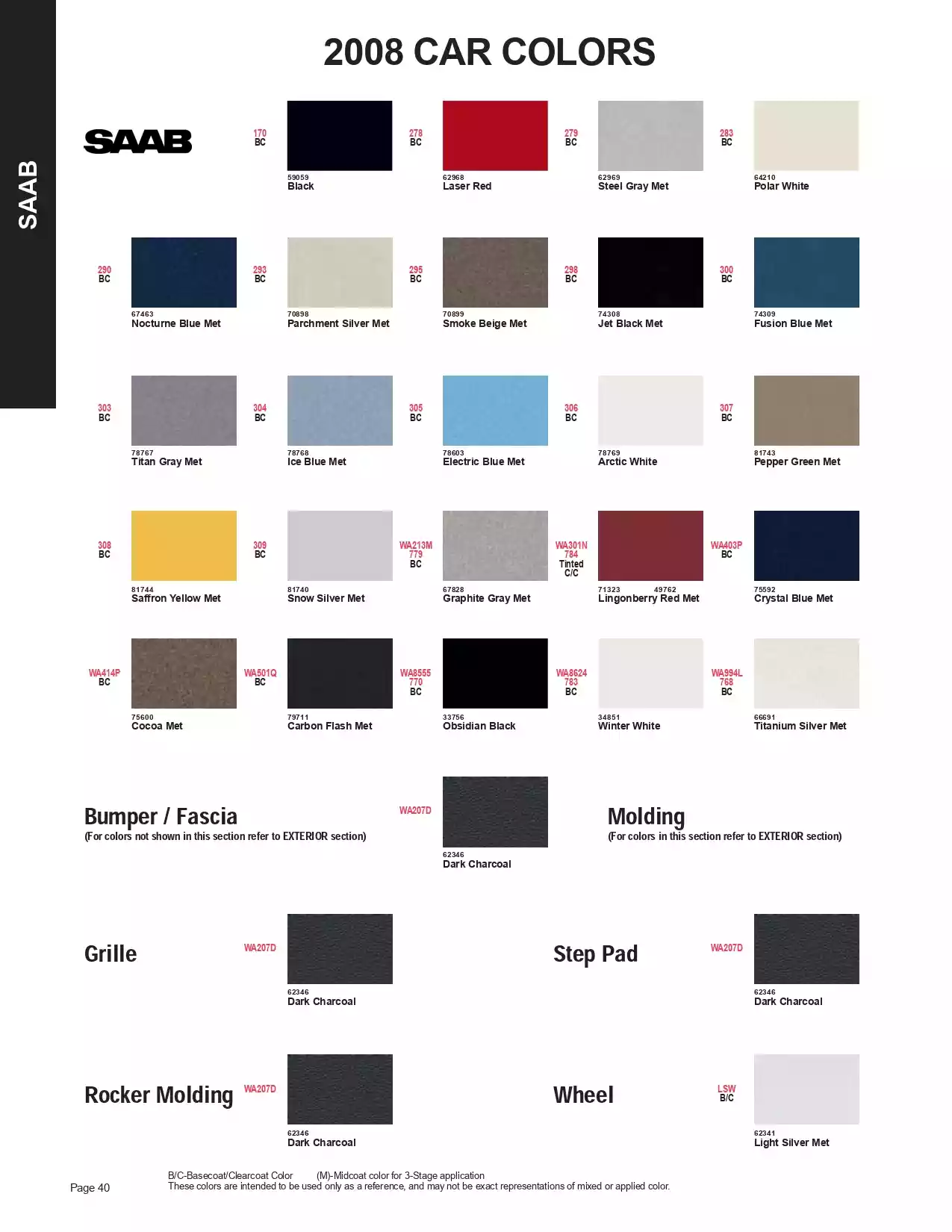 SAAB

2008 CAR COLORS

SAAB

170
BC
59059
Black

278
BC
62968
Laser Red

279
BC
62969
Steel Gray Met

283
BC
64210
Polar White

290
BC
67463
Nocturne Blue Met

293
BC
70898
Parchment Silver Met

295
BC
70899
Smoke Beige Met

298
BC
74308
Jet Black Met

300
BC
74309
Fusion Blue Met

303
BC
78767
Titan Gray Met

304
BC
78768
Ice Blue Met

305
BC
78603
Electric Blue Met

306
BC
78769
Arctic White

307
BC
81743
Pepper Green Met

308
BC
81744
Saffron Yellow Met

309
BC
81740
Snow Silver Met

WA213M
779
BC
67828
Graphite Gray Met

WA301N
784
Tinted
C/C
71323 49762
Lingonberry Red Met

WA403P
BC
75592
Crystal Blue Met

WA414P
BC
75600
Cocoa Met

WA501Q
BC
79711
Carbon Flash Met

WA8555
770
BC
33756
Obsidian Black

WA8624
783
BC
34851
Winter White

WA994L
768
BC
66691
Titanium Silver Met

Bumper / Fascia
(For colors not shown in this section refer to EXTERIOR section)

WA207D
62346
Dark Charcoal

Molding
(For colors in this section refer to EXTERIOR section)

Grille
WA207D
62346
Dark Charcoal

Step Pad
WA207D
62346
Dark Charcoal

Rocker Molding
WA207D
62346
Dark Charcoal

Wheel
LSW
B/C
62341
Light Silver Met

Page 40

B/C-Basecoat/Clearcoat Color (M)-Midcoat color for 3-Stage application
These colors are intended to be used only as a reference, and may not be exact representations of mixed or applied color.